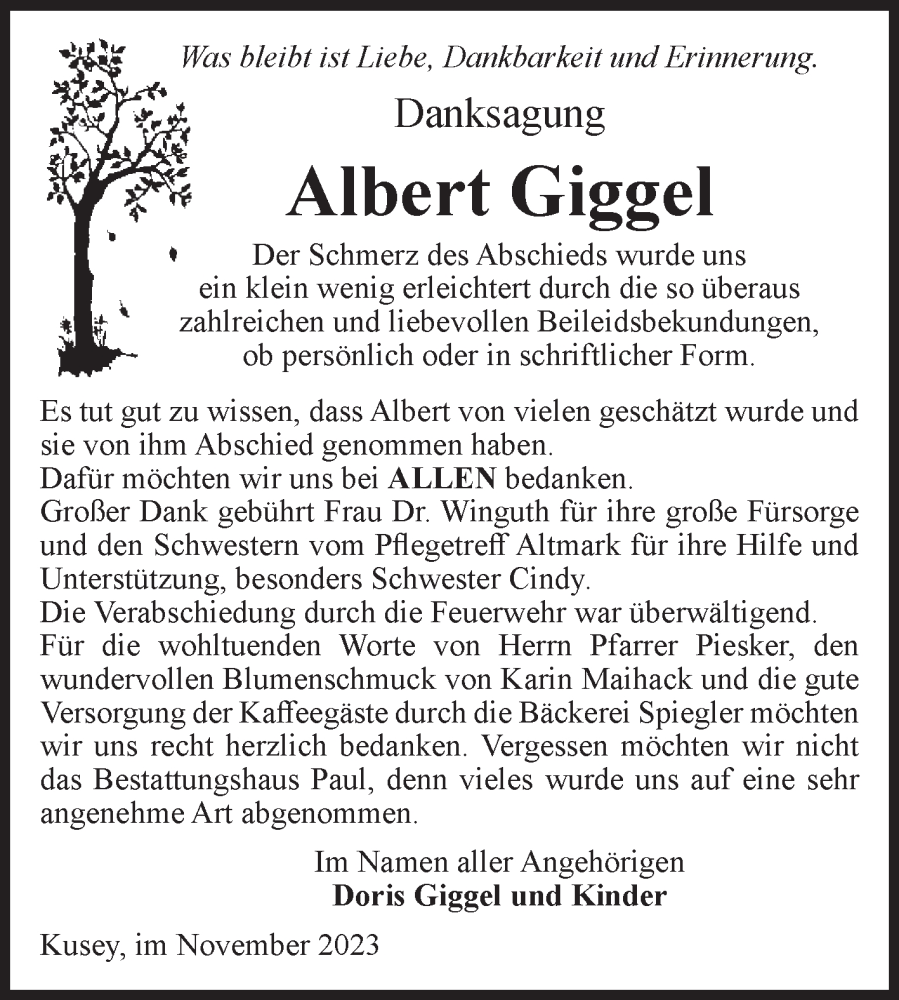 Was bleibt ist Liebe, Dankbarkeit und Erinnerung.

Danksagung

Albert Giggel

Der Schmerz des Abschieds wurde uns ein klein wenig erleichtert durch die so überaus zahlreichen und liebevollen Beileidsbekundungen, ob persönlich oder in schriftlicher Form.

Es tut gut zu wissen, dass Albert von vielen geschätzt wurde und sie von ihm Abschied genommen haben.
Dafür möchten wir uns bei ALLEN bedanken.
Großer Dank gebührt Frau Dr. Winguth für ihre große Fürsorge und den Schwestern vom Pflegetreff Altmark für ihre Hilfe und Unterstützung, besonders Schwester Cindy.
Die Verabschiedung durch die Feuerwehr war überwältigend.
Für die wohltuenden Worte von Herrn Pfarrer Piesker, den wundervollen Blumenschmuck von Karin Maihack und die gute Versorgung der Kaffeegäste durch die Bäckerei Spiegler möchten wir uns recht herzlich bedanken. Vergessen möchten wir nicht das Bestattungshaus Paul, denn vieles wurde uns auf eine sehr angenehme Art abgenommen.

Im Namen aller Angehörigen
Doris Giggel und Kinder

Kusey, im November 2023